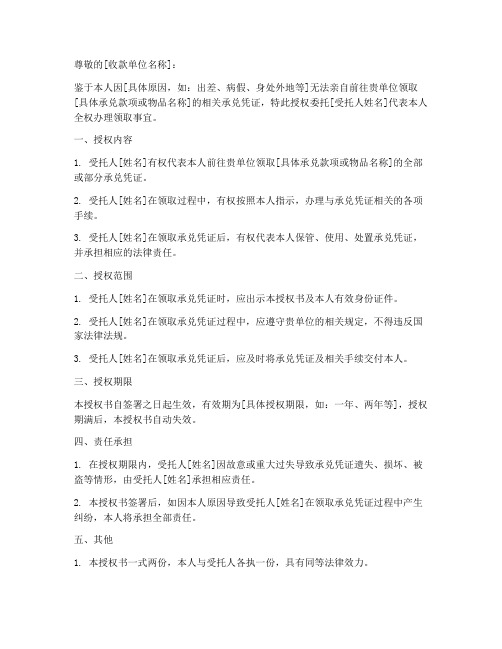 尊敬的[收款单位名称]：

鉴于本人因[具体原因，如：出差、病假、身处外地等]无法亲自前往贵单位领取[具体承兑款项或物品名称]的相关承兑凭证，特此授权委托[受托人姓名]代表本人全权办理领取事宜。

一、授权内容

1. 受托人[姓名]有权代表本人前往贵单位领取[具体承兑款项或物品名称]的全部或部分承兑凭证。

2. 受托人[姓名]在领取过程中，有权按照本人指示，办理与承兑凭证相关的各项手续。

3. 受托人[姓名]在领取承兑凭证后，有权代表本人保管、使用、处置承兑凭证，并承担相应的法律责任。

二、授权范围

1. 受托人[姓名]在领取承兑凭证时，应出示本授权书及本人有效身份证件。

2. 受托人[姓名]在领取承兑凭证过程中，应遵守贵单位的相关规定，不得违反国家法律法规。

3. 受托人[姓名]在领取承兑凭证后，应及时将承兑凭证及相关手续交付本人。

三、授权期限

本授权书自签署之日起生效，有效期为[具体授权期限，如：一年、两年等]，授权期满后，本授权书自动失效。

四、责任承担

1. 在授权期限内，受托人[姓名]因故意或重大过失导致承兑凭证遗失、损坏、被盗等情形，由受托人[姓名]承担相应责任。

2. 本授权书签署后，如因本人原因导致受托人[姓名]在领取承兑凭证过程中产生纠纷，本人将承担全部责任。

五、其他

1. 本授权书一式两份，本人与受托人各执一份，具有同等法律效力。